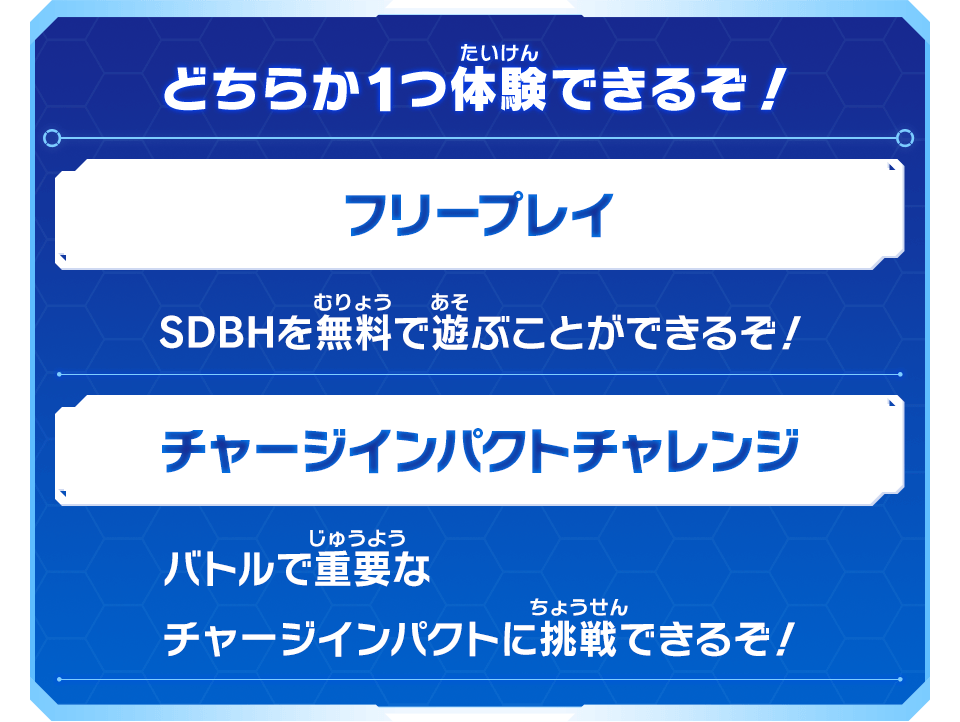 どちらか1つ体験（たいけん）できるぞ！

フリープレイ

SDBHを無料（むりょう）で遊（あそ）ぶことができるぞ！

チャージインパクトチャレンジ

バトルで重要（じゅうよう）な
チャージインパクトに挑戦（ちょうせん）できるぞ！